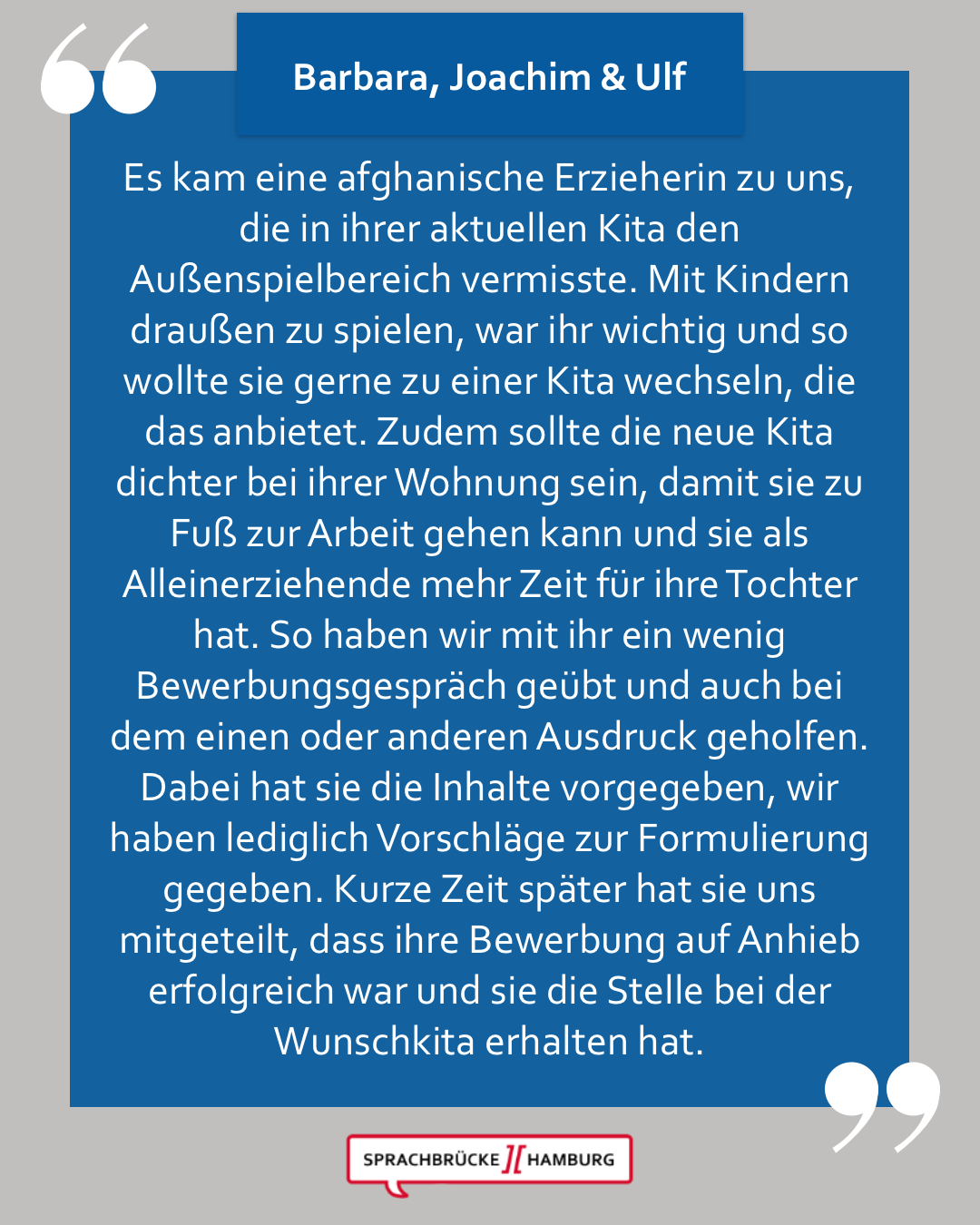 Barbara, Joachim & Ulf

Es kam eine afghanische Erzieherin zu uns, die in ihrer aktuellen Kita den Außenspielbereich vermisste. Mit Kindern draußen zu spielen, war ihr wichtig und so wollte sie gerne zu einer Kita wechseln, die das anbietet. Zudem sollte die neue Kita dichter bei ihrer Wohnung sein, damit sie zu Fuß zur Arbeit gehen kann und sie als Alleinerziehende mehr Zeit für ihre Tochter hat. So haben wir mit ihr ein wenig Bewerbungsgespräch geübt und auch bei dem einen oder anderen Ausdruck geholfen. Dabei hat sie die Inhalte vorgegeben, wir haben lediglich Vorschläge zur Formulierung gegeben. Kurze Zeit später hat sie uns mitgeteilt, dass ihre Bewerbung auf Anhieb erfolgreich war und sie die Stelle bei der Wunschkita erhalten hat.

SPRACHBRÜCKE HAMBURG